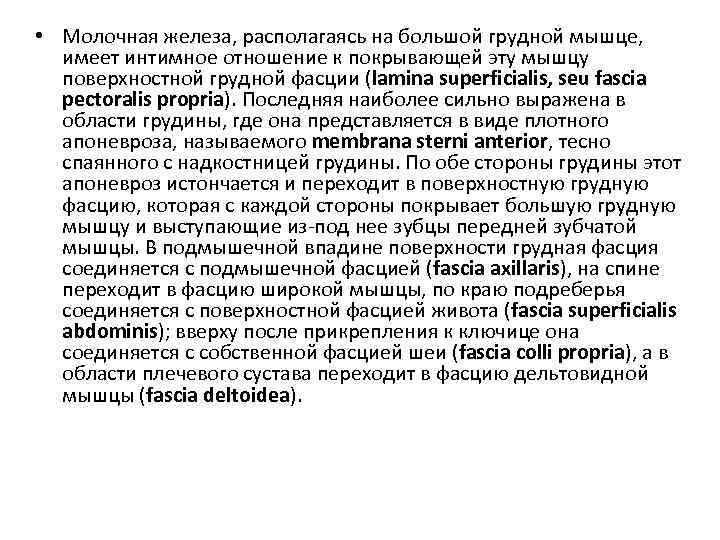 • Молочная железа, располагаясь на большой грудной мышце, имеет интимное отношение к покрывающей эту мышцу поверхностной грудной фасции (lamina superficialis, seu fascia pectoralis propria). Последняя наиболее сильно выражена в области грудины, где она представляется в виде плотного апоневроза, называемого membrana sterni anterior, тесно спаянного с надкостницей грудины. По обе стороны грудины этот апоневроз истончается и переходит в поверхностную грудную фасцию, которая с каждой стороны покрывает большую грудную мышцу и выступающие из-под нее зубцы передней зубчатой мышцы. В подмышечной впадине поверхности грудная фасция соединяется с подмышечной фасцией (fascia axillaris), на спине переходит в фасцию широкой мышцы, по краю подреберья соединяется с поверхностной фасцией живота (fascia superficialis abdominis); вверху после прикрепления к ключице она соединяется с собственной фасцией шеи (fascia colli propria), а в области плечевого сустава переходит в фасцию дельтовидной мышцы (fascia deltoidea).